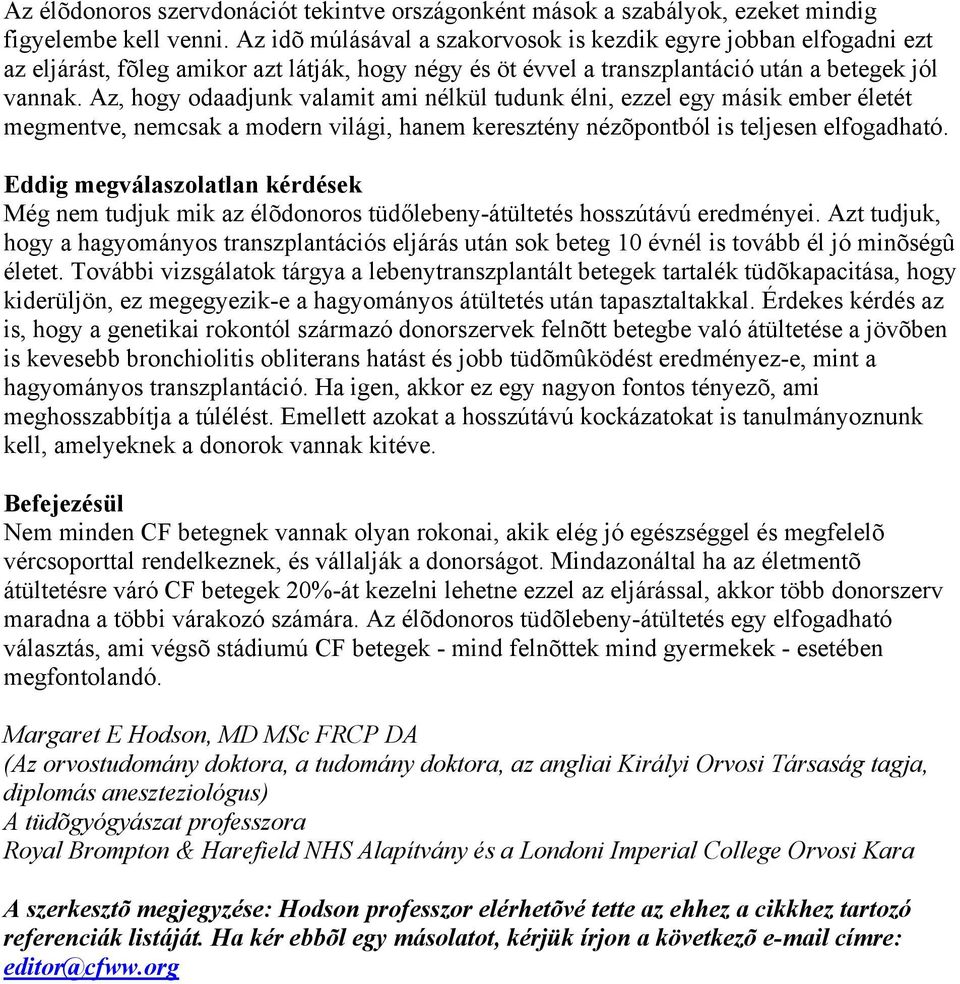 Az élõdonoros szervdonációt tekintve országonként mások a szabályok, ezeket mindig figyelembe kell venni. Az idõ múlásával a szakorvosok is kezdik egyre jobban elfogadni ezt az eljárást, fõleg amikor azt látják, hogy négy és öt évvel a transzplantáció után a betegek jól vannak. Az, hogy odaadjunk valamit ami nélkül tudunk élni, ezzel egy másik ember életét megmentve, nemcsak a modern világi, hanem keresztény nézõpontból is teljesen elfogadható.

Eddig megválaszolatlan kérdések
Még nem tudjuk mik az élõdonoros tüdőlebeny-átültetés hosszútávú eredményei. Azt tudjuk, hogy a hagyományos transzplantációs eljárás után sok beteg 10 évnél is tovább él jó minõségû életet. További vizsgálatok tárgya a lebenytranszplantált betegek tartalék tüdõkapacitása, hogy kiderüljön, ez megegyezik-e a hagyományos átültetés után tapasztaltakkal. Érdekes kérdés az is, hogy a genetikai rokontól származó donorszervek felnõtt betegbe való átültetése a jövõben is kevesebb bronchiolitis obliterans hatást és jobb tüdõmûködést eredményez-e, mint a hagyományos transzplantáció. Ha igen, akkor ez egy nagyon fontos tényezõ, ami meghosszabbítja a túlélést. Emellett azokat a hosszútávú kockázatokat is tanulmányoznunk kell, amelyeknek a donorok vannak kitéve.

Befejezésül
Nem minden CF betegnek vannak olyan rokonai, akik elég jó egészséggel és megfelelõ vércsoporttal rendelkeznek, és vállalják a donorságot. Mindazonáltal ha az életmentõ átültetésre váró CF betegek 20%-át kezelni lehetne ezzel az eljárással, akkor több donorszerv maradna a többi várakozó számára. Az élõdonoros tüdõlebeny-átültetés egy elfogadható választás, ami végsõ stádiumú CF betegek - mind felnõttek mind gyermekek - esetében megfontolandó.

Margaret E Hodson, MD MSc FRCP DA
(Az orvostudomány doktora, a tudomány doktora, az angliai Királyi Orvosi Társaság tagja, diplomás aneszteziológus)
A tüdõgyógyászat professzora
Royal Brompton & Harefield NHS Alapítvány és a Londoni Imperial College Orvosi Kara

A szerkesztõ megjegyzése: Hodson professzor elérhetõvé tette az ehhez a cikkhez tartozó referenciák listáját. Ha kér ebbõl egy másolatot, kérjük írjon a következõ e-mail címre: editor@cfww.org